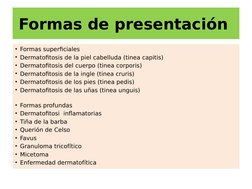 Formas de presentación

• Formas superficiales
• Dermatofitosis de la piel cabelluda (tinea capitis)
• Dermatofitosis del cuerpo (tinea corporis)
• Dermatofitosis de la ingle (tinea cruris)
• Dermatofitosis de los pies (tinea pedis)
• Dermatofitosis de las uñas (tinea unguis)

• Formas profundas
• Dermatofitosi inflamatorias
• Tiña de la barba
• Querión de Celso
• Favus
• Granuloma tricofítico
• Micetoma
• Enfermedad dermatofítica